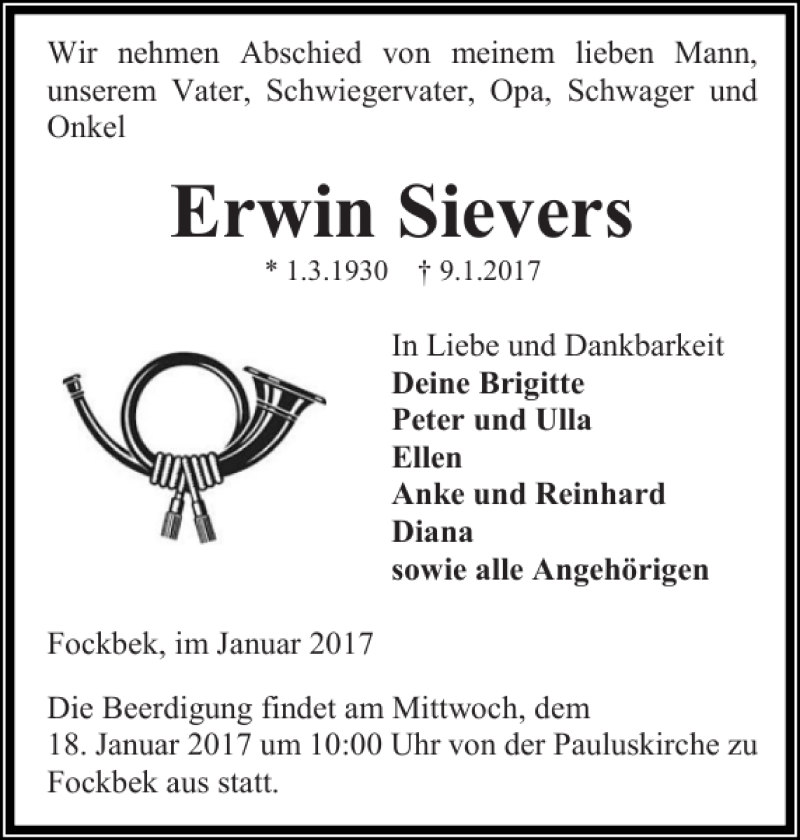 Wir nehmen Abschied von meinem lieben Mann, unserem Vater, Schwiegervater, Opa, Schwager und Onkel

Erwin Sievers

* 1.3.1930 † 9.1.2017

In Liebe und Dankbarkeit
Deine Brigitte
Peter und Ulla
Ellen
Anke und Reinhard
Diana
sowie alle Angehörigen

Fockbek, im Januar 2017

Die Beerdigung findet am Mittwoch, dem 18. Januar 2017 um 10:00 Uhr von der Pauluskirche zu Fockbek aus statt.